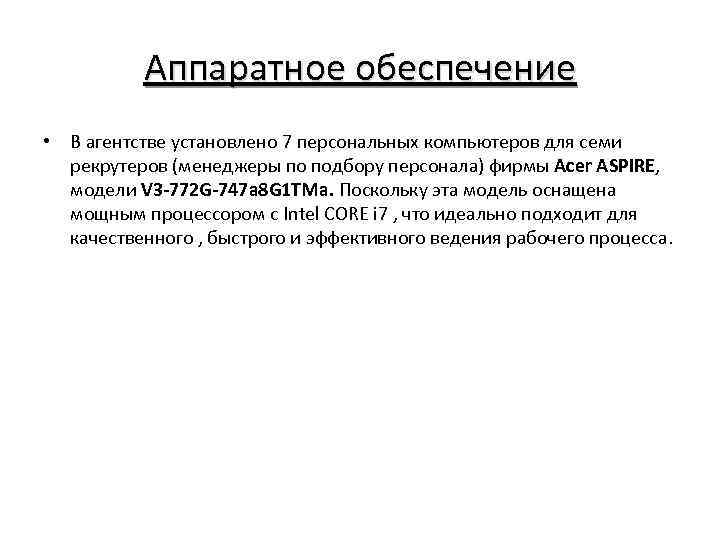 Аппаратное обеспечение

• В агентстве установлено 7 персональных компьютеров для семи рекрутеров (менеджеры по подбору персонала) фирмы Acer ASPIRE, модели V3-772G-747a8G1TMa. Поскольку эта модель оснащена мощным процессором с Intel CORE i7 , что идеально подходит для качественного , быстрого и эффективного ведения рабочего процесса.